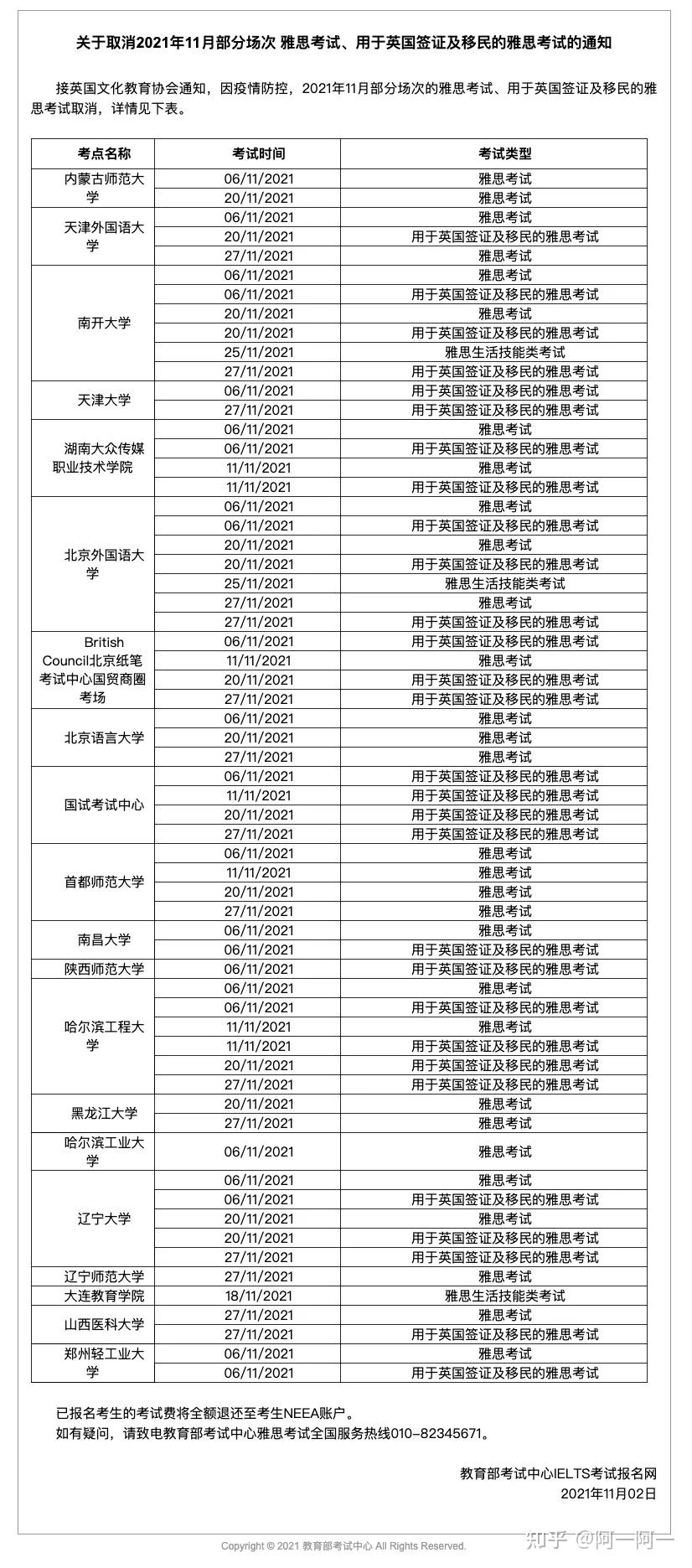 关于取消2021年11月部分场次 雅思考试、用于英国签证及移民的雅思考试的通知

接英国文化教育协会通知，因疫情防控，2021年11月部分场次的雅思考试、用于英国签证及移民的雅思考试取消，详情见下表。

| 考点名称 | 考试时间 | 考试类型 |
|---|---|---|
| 内蒙古师范大学 | 06/11/2021 | 雅思考试 |
| | 20/11/2021 | 雅思考试 |
| 天津外国语大学 | 06/11/2021 | 雅思考试 |
| | 20/11/2021 | 用于英国签证及移民的雅思考试 |
| | 27/11/2021 | 雅思考试 |
| 南开大学 | 06/11/2021 | 雅思考试 |
| | 06/11/2021 | 用于英国签证及移民的雅思考试 |
| | 20/11/2021 | 雅思考试 |
| | 20/11/2021 | 用于英国签证及移民的雅思考试 |
| | 25/11/2021 | 雅思生活技能类考试 |
| | 27/11/2021 | 用于英国签证及移民的雅思考试 |
| 天津大学 | 06/11/2021 | 用于英国签证及移民的雅思考试 |
| | 27/11/2021 | 用于英国签证及移民的雅思考试 |
| 湖南大众传媒职业技术学院 | 06/11/2021 | 雅思考试 |
| | 06/11/2021 | 用于英国签证及移民的雅思考试 |
| | 11/11/2021 | 雅思考试 |
| | 11/11/2021 | 用于英国签证及移民的雅思考试 |
| 北京外国语大学 | 06/11/2021 | 雅思考试 |
| | 06/11/2021 | 用于英国签证及移民的雅思考试 |
| | 20/11/2021 | 雅思考试 |
| | 20/11/2021 | 用于英国签证及移民的雅思考试 |
| | 25/11/2021 | 雅思生活技能类考试 |
| | 27/11/2021 | 雅思考试 |
| | 27/11/2021 | 用于英国签证及移民的雅思考试 |
| British Council北京纸笔考试中心国贸商圈考场 | 06/11/2021 | 用于英国签证及移民的雅思考试 |
| | 11/11/2021 | 雅思考试 |
| | 20/11/2021 | 用于英国签证及移民的雅思考试 |
| | 27/11/2021 | 用于英国签证及移民的雅思考试 |
| 北京语言大学 | 06/11/2021 | 雅思考试 |
| | 20/11/2021 | 雅思考试 |
| | 27/11/2021 | 雅思考试 |
| 国试考试中心 | 06/11/2021 | 用于英国签证及移民的雅思考试 |
| | 11/11/2021 | 用于英国签证及移民的雅思考试 |
| | 20/11/2021 | 用于英国签证及移民的雅思考试 |
| | 27/11/2021 | 用于英国签证及移民的雅思考试 |
| 首都师范大学 | 06/11/2021 | 雅思考试 |
| | 11/11/2021 | 雅思考试 |
| | 20/11/2021 | 雅思考试 |
| | 27/11/2021 | 雅思考试 |
| 南昌大学 | 06/11/2021 | 雅思考试 |
| | 06/11/2021 | 用于英国签证及移民的雅思考试 |
| 陕西师范大学 | 06/11/2021 | 用于英国签证及移民的雅思考试 |
| 哈尔滨工程大学 | 06/11/2021 | 雅思考试 |
| | 06/11/2021 | 用于英国签证及移民的雅思考试 |
| | 11/11/2021 | 雅思考试 |
| | 11/11/2021 | 用于英国签证及移民的雅思考试 |
| | 20/11/2021 | 用于英国签证及移民的雅思考试 |
| | 27/11/2021 | 用于英国签证及移民的雅思考试 |
| 黑龙江大学 | 20/11/2021 | 雅思考试 |
| | 27/11/2021 | 雅思考试 |
| 哈尔滨工业大学 | 06/11/2021 | 雅思考试 |
| 辽宁大学 | 06/11/2021 | 雅思考试 |
| | 06/11/2021 | 用于英国签证及移民的雅思考试 |
| | 20/11/2021 | 雅思考试 |
| | 20/11/2021 | 用于英国签证及移民的雅思考试 |
| | 27/11/2021 | 用于英国签证及移民的雅思考试 |
| 辽宁师范大学 | 27/11/2021 | 雅思考试 |
| 大连教育学院 | 18/11/2021 | 雅思生活技能类考试 |
| 山西医科大学 | 27/11/2021 | 雅思考试 |
| | 27/11/2021 | 用于英国签证及移民的雅思考试 |
| 郑州轻工业大学 | 06/11/2021 | 雅思考试 |
| | 06/11/2021 | 用于英国签证及移民的雅思考试 |

已报名考生的考试费将全额退还至考生NEEA账户。
如有疑问，请致电教育部考试中心雅思考试全国服务热线010-82345671。

教育部考试中心IELTS考试报名网
2021年11月02日

Copyright © 2021 教育部考试中心 All Rights Reserved.

知乎 @阿一阿一